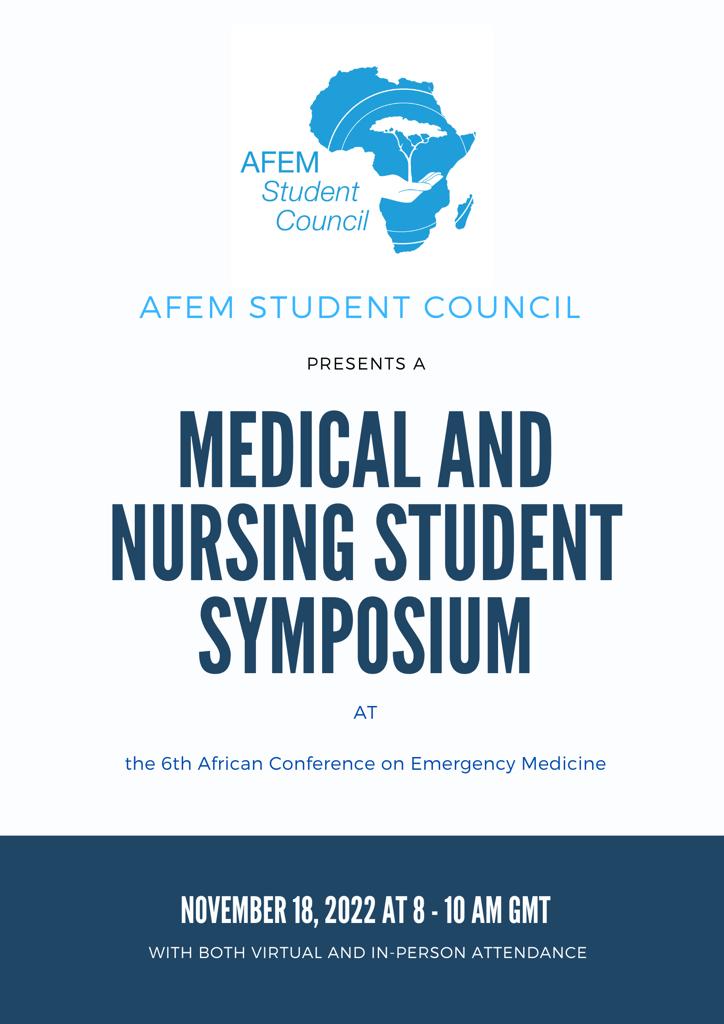 AFEM
Student
Council

AFEM STUDENT COUNCIL

PRESENTS A

MEDICAL AND NURSING STUDENT SYMPOSIUM

AT

the 6th African Conference on Emergency Medicine

NOVEMBER 18, 2022 AT 8 - 10 AM GMT

WITH BOTH VIRTUAL AND IN-PERSON ATTENDANCE